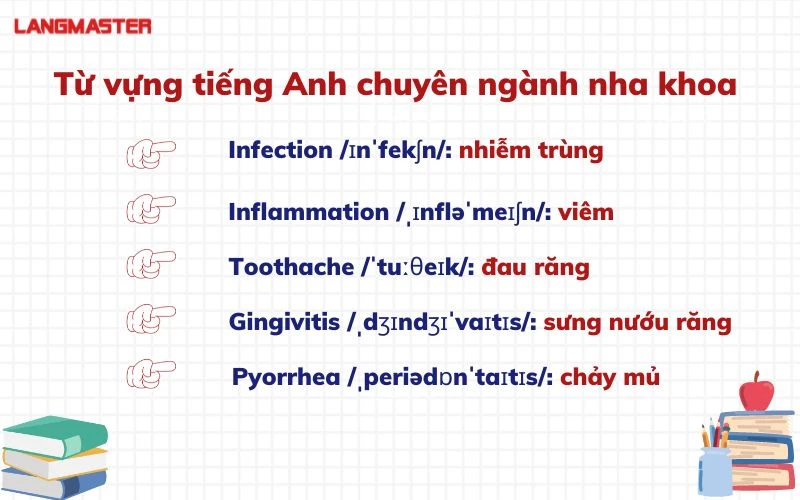 LANGMASTER

Từ vựng tiếng Anh chuyên ngành nha khoa

Infection /ɪnˈfekʃn/: nhiễm trùng

Inflammation /ˌɪnfləˈmeɪʃn/: viêm

Toothache /ˈtuːθeɪk/: đau răng

Gingivitis /ˌdʒɪndʒɪˈvaɪtɪs/: sưng nướu răng

Pyorrhea /ˌperiədɒnˈtaɪtɪs/: chảy mủ